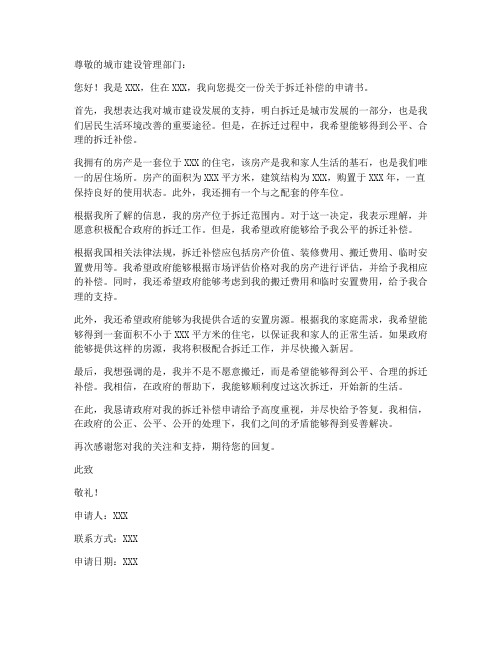 尊敬的城市建设管理部门：

您好！我是 XXX，住在 XXX，我向您提交一份关于拆迁补偿的申请书。

首先，我想表达我对城市建设发展的支持，明白拆迁是城市发展的一部分，也是我们居民生活环境改善的重要途径。但是，在拆迁过程中，我希望能够得到公平、合理的拆迁补偿。

我拥有的房产是一套位于 XXX 的住宅，该房产是我和家人生活的基石，也是我们唯一的居住场所。房产的面积为 XXX 平方米，建筑结构为 XXX，购置于 XXX 年，一直保持良好的使用状态。此外，我还拥有一个与之配套的停车位。

根据我所了解的信息，我的房产位于拆迁范围内。对于这一决定，我表示理解，并愿意积极配合政府的拆迁工作。但是，我希望政府能够给予我公平的拆迁补偿。

根据我国相关法律法规，拆迁补偿应包括房产价值、装修费用、搬迁费用、临时安置费用等。我希望政府能够根据市场评估价格对我的房产进行评估，并给予我相应的补偿。同时，我还希望政府能够考虑到我的搬迁费用和临时安置费用，给予我合理的支持。

此外，我还希望政府能够为我提供合适的安置房源。根据我的家庭需求，我希望能够得到一套面积不小于 XXX 平方米的住宅，以保证我和家人的正常生活。如果政府能够提供这样的房源，我将积极配合拆迁工作，并尽快搬入新居。

最后，我想强调的是，我并不是不愿意搬迁，而是希望能够得到公平、合理的拆迁补偿。我相信，在政府的帮助下，我能够顺利度过这次拆迁，开始新的生活。

在此，我恳请政府对我的拆迁补偿申请给予高度重视，并尽快给予答复。我相信，在政府的公正、公平、公开的处理下，我们之间的矛盾能够得到妥善解决。

再次感谢您对我的关注和支持，期待您的回复。

此致

敬礼！

申请人：XXX

联系方式：XXX

申请日期：XXX